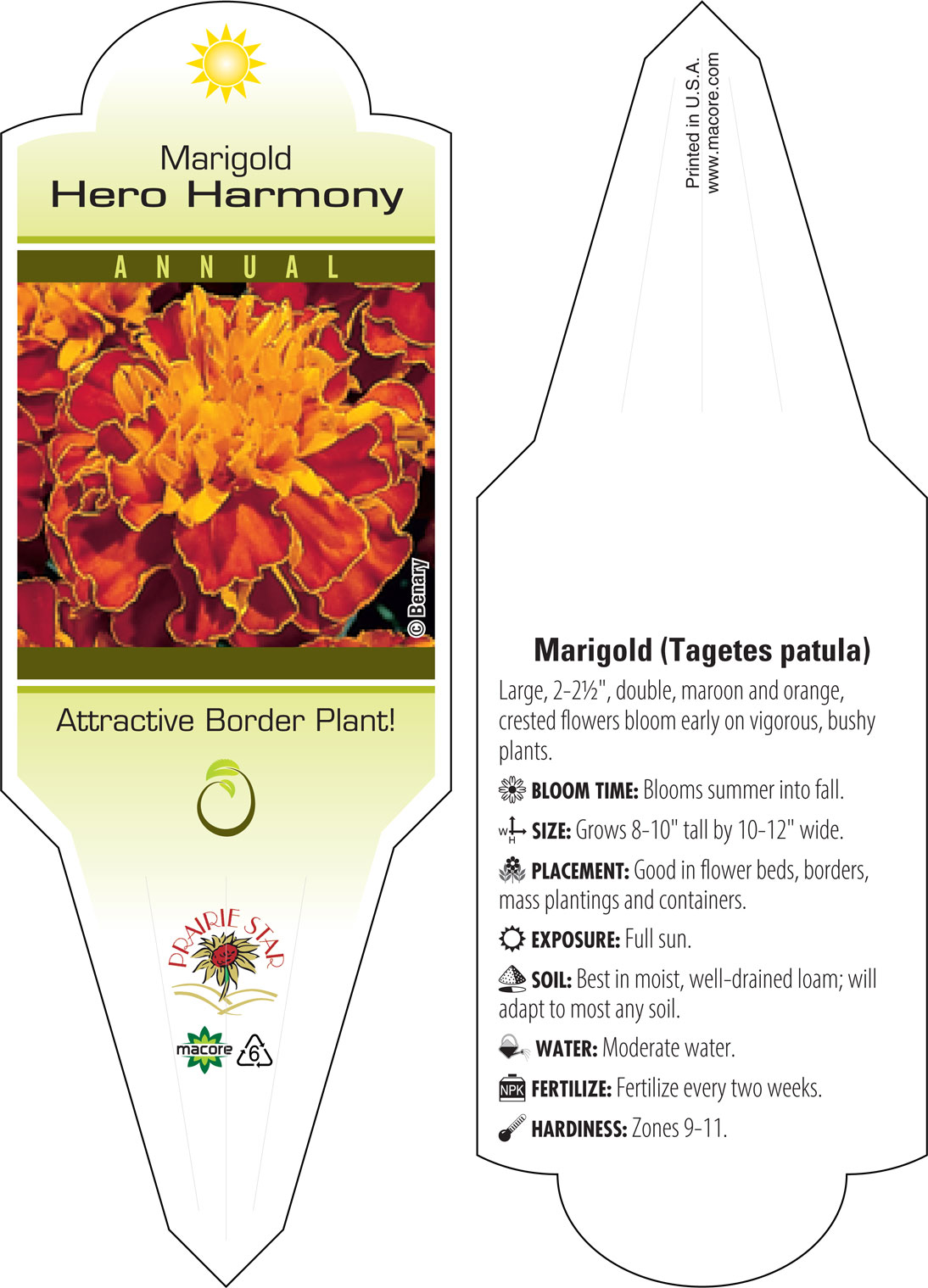 Marigold
Hero Harmony

ANNUAL

© Benary

Attractive Border Plant!

PRAIRIE STAR

macore 6

Printed in U.S.A.
www.macore.com

Marigold (Tagetes patula)

Large, 2-2½", double, maroon and orange, crested flowers bloom early on vigorous, bushy plants.

BLOOM TIME: Blooms summer into fall.

W H SIZE: Grows 8-10" tall by 10-12" wide.

PLACEMENT: Good in flower beds, borders, mass plantings and containers.

EXPOSURE: Full sun.

SOIL: Best in moist, well-drained loam; will adapt to most any soil.

WATER: Moderate water.

NPK FERTILIZE: Fertilize every two weeks.

HARDINESS: Zones 9-11.